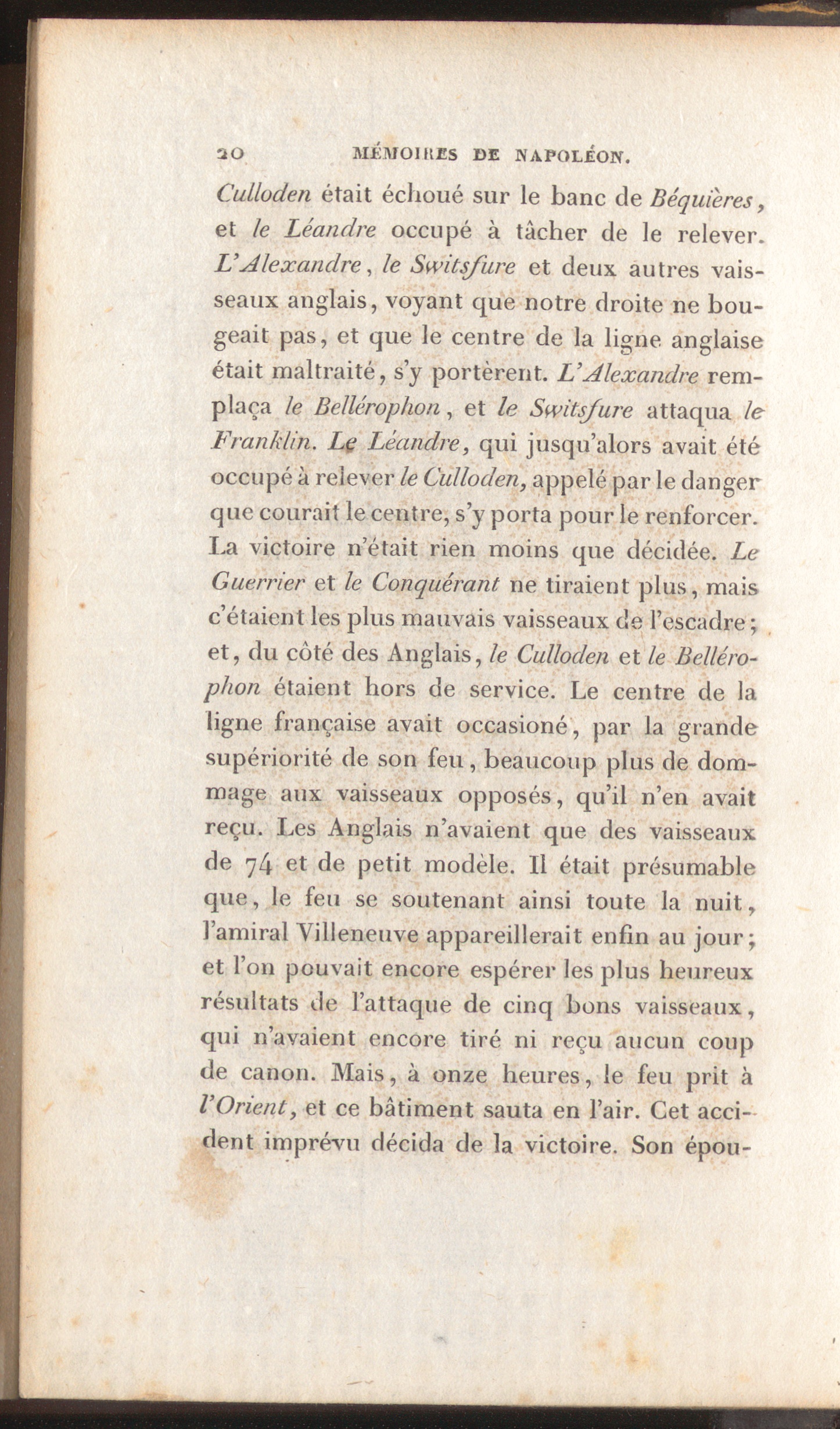 20 MÉMOIRES DE NAPOLÉON.

Culloden était échoué sur le banc de Béquières, et le Léandre occupé à tâcher de le relever. L'Alexandre, le Switsfure et deux autres vaisseaux anglais, voyant que notre droite ne bougeait pas, et que le centre de la ligne anglaise était maltraité, s'y portèrent. L'Alexandre remplaça le Bellérophon, et le Switsfure attaqua le Franklin. Le Léandre, qui jusqu'alors avait été occupé à relever le Culloden, appelé par le danger que courait le centre, s'y porta pour le renforcer. La victoire n'était rien moins que décidée. Le Guerrier et le Conquérant ne tiraient plus, mais c'étaient les plus mauvais vaisseaux de l'escadre; et, du côté des Anglais, le Culloden et le Bellérophon étaient hors de service. Le centre de la ligne française avait occasioné, par la grande supériorité de son feu, beaucoup plus de dommage aux vaisseaux opposés, qu'il n'en avait reçu. Les Anglais n'avaient que des vaisseaux de 74 et de petit modèle. Il était présumable que, le feu se soutenant ainsi toute la nuit, l'amiral Villeneuve appareillerait enfin au jour; et l'on pouvait encore espérer les plus heureux résultats de l'attaque de cinq bons vaisseaux, qui n'avaient encore tiré ni reçu aucun coup de canon. Mais, à onze heures, le feu prit à l'Orient, et ce bâtiment sauta en l'air. Cet accident imprévu décida de la victoire. Son épou-